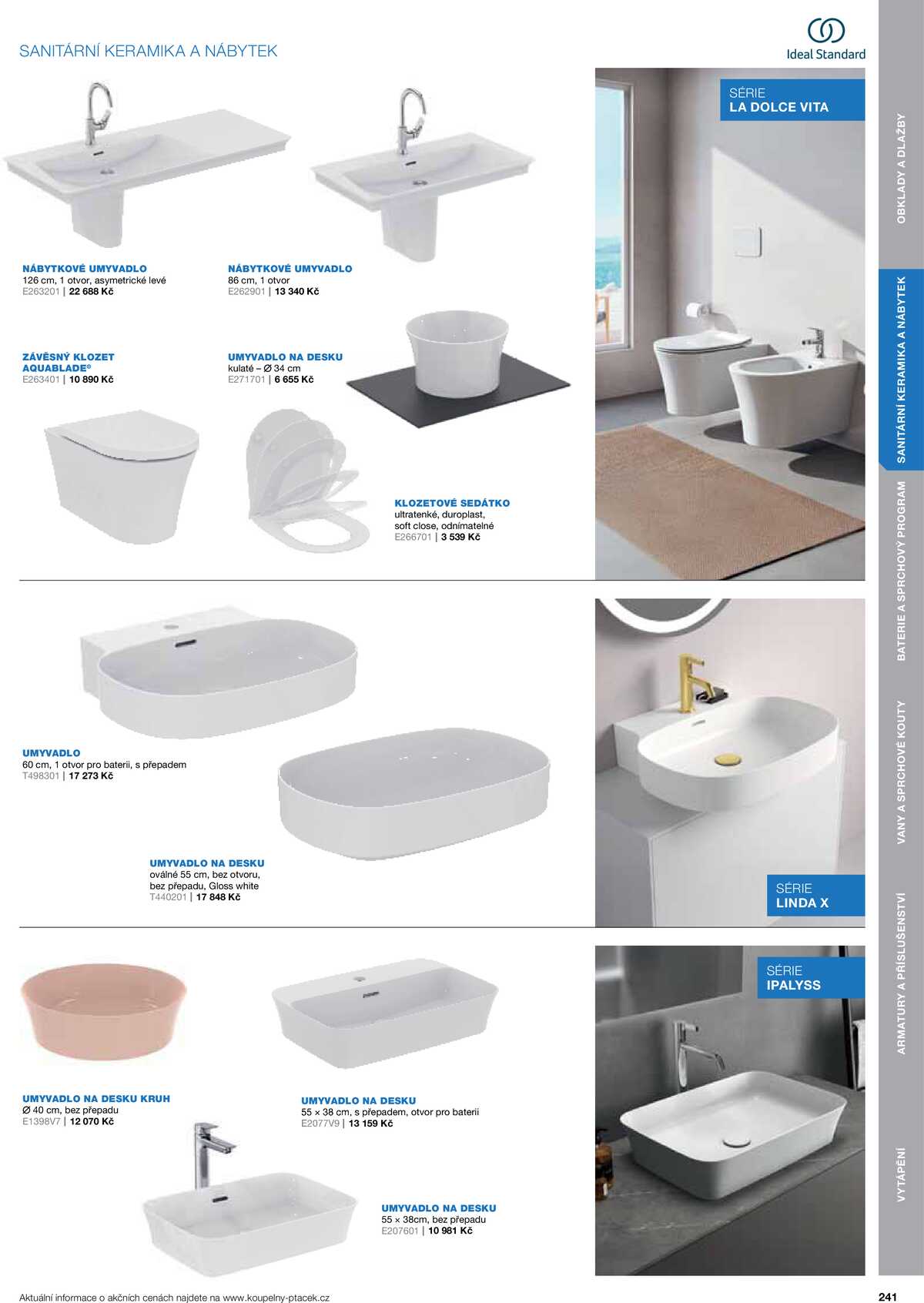 SANITÁRNÍ KERAMIKA A NÁBYTEK

Ideal Standard

SÉRIE
LA DOLCE VITA

NÁBYTKOVÉ UMYVADLO
126 cm, 1 otvor, asymetrické levé
E263201 | 22 688 Kč

NÁBYTKOVÉ UMYVADLO
86 cm, 1 otvor
E262901 | 13 340 Kč

ZÁVĚSNÝ KLOZET AQUABLADE®
E263401 | 10 890 Kč

UMYVADLO NA DESKU
kulaté – Ø 34 cm
E271701 | 6 655 Kč

KLOZETOVÉ SEDÁTKO
ultratenké, duroplast, soft close, odnímatelné
E266701 | 3 539 Kč

UMYVADLO
60 cm, 1 otvor pro baterii, s přepadem
T498301 | 17 273 Kč

UMYVADLO NA DESKU
oválné 55 cm, bez otvoru, bez přepadu, Gloss white
T440201 | 17 848 Kč

SÉRIE
LINDA X

SÉRIE
IPALYSS

UMYVADLO NA DESKU KRUH
Ø 40 cm, bez přepadu
E1398V7 | 12 070 Kč

UMYVADLO NA DESKU
55 × 38 cm, s přepadem, otvor pro baterii
E2077V9 | 13 159 Kč

UMYVADLO NA DESKU
55 × 38cm, bez přepadu
E207601 | 10 981 Kč

OBKLADY A DLAŽBY
SANITÁRNÍ KERAMIKA A NÁBYTEK
BATERIE A SPRCHOVÝ PROGRAM
VANY A SPRCHOVÉ KOUTY
ARMATURY A PŘÍSLUŠENSTVÍ
VYTÁPĚNÍ

Aktuální informace o akčních cenách najdete na www.koupelny-ptacek.cz

241